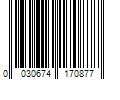 0 030674 170877